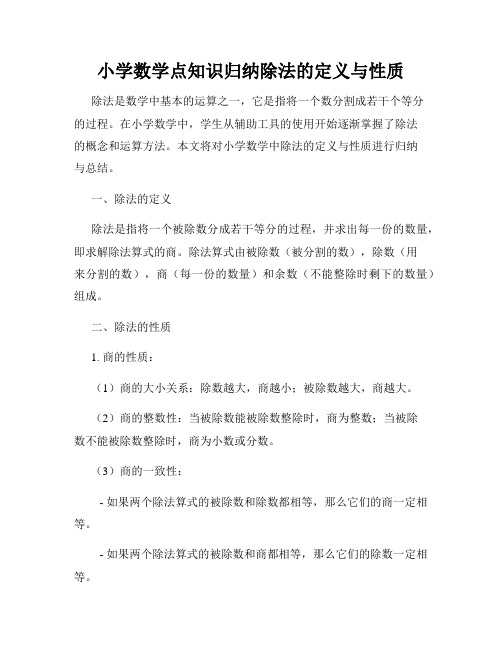 小学数学点知识归纳除法的定义与性质

除法是数学中基本的运算之一，它是指将一个数分割成若干个等分的过程。在小学数学中，学生从辅助工具的使用开始逐渐掌握了除法的概念和运算方法。本文将对小学数学中除法的定义与性质进行归纳与总结。

一、除法的定义

除法是指将一个被除数分成若干等分的过程，并求出每一份的数量，即求解除法算式的商。除法算式由被除数（被分割的数），除数（用来分割的数），商（每一份的数量）和余数（不能整除时剩下的数量）组成。

二、除法的性质

1. 商的性质：

（1）商的大小关系：除数越大，商越小；被除数越大，商越大。

（2）商的整数性：当被除数能被除数整除时，商为整数；当被除数不能被除数整除时，商为小数或分数。

（3）商的一致性：

- 如果两个除法算式的被除数和除数都相等，那么它们的商一定相等。

- 如果两个除法算式的被除数和商都相等，那么它们的除数一定相等。